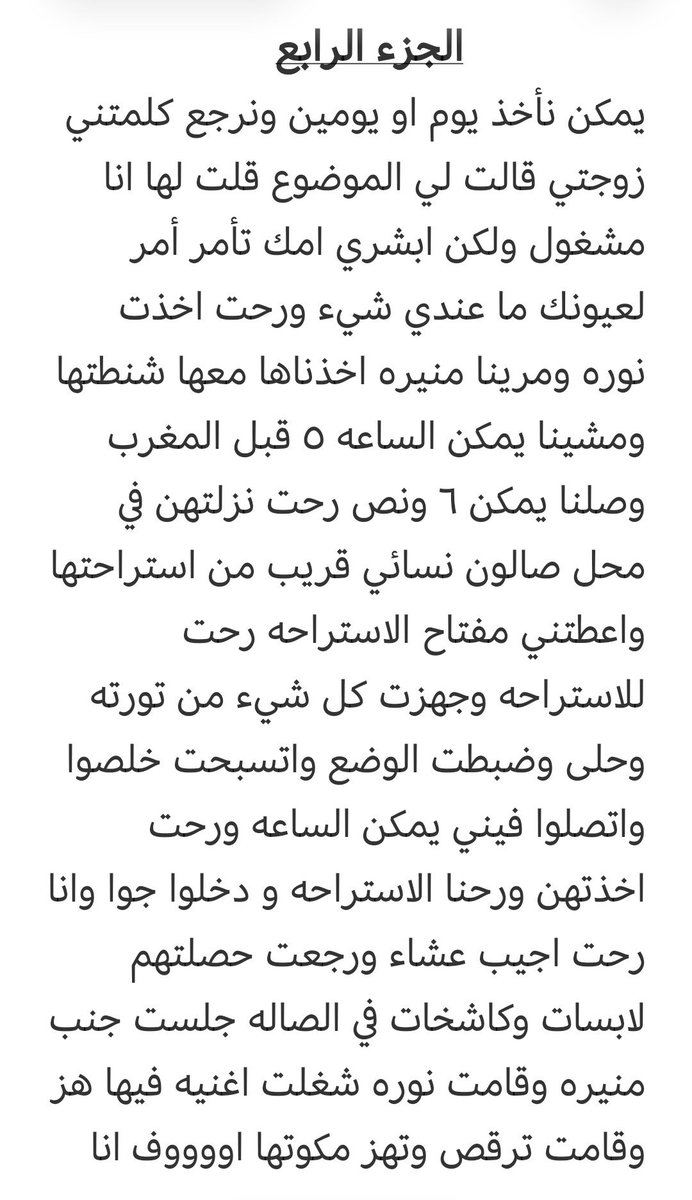 الجزء الرابع

يمكن نأخذ يوم او يومين ونرجع كلمتني زوجتي قالت لي الموضوع قلت لها انا مشغول ولكن ابشري امك تأمر أمر لعيونك ما عندي شيء ورحت اخذت نوره ومرينا منيره اخذناها معها شنطتها ومشينا يمكن الساعه ٥ قبل المغرب وصلنا يمكن ٦ ونص رحت نزلتهن في محل صالون نسائي قريب من استراحتها واعطتني مفتاح الاستراحه رحت للاستراحه وجهزت كل شيء من تورته وحلى وضبطت الوضع واتسبحت خلصوا واتصلوا فيني يمكن الساعه ورحت اخذتهن ورحنا الاستراحه و دخلوا جوا وانا رحت اجيب عشاء ورجعت حصلتهم لابسات وكاشخات في الصاله جلست جنب منيره وقامت نوره شغلت اغنيه فيها هز وقامت ترقص وتهز مكوتها اووووف انا